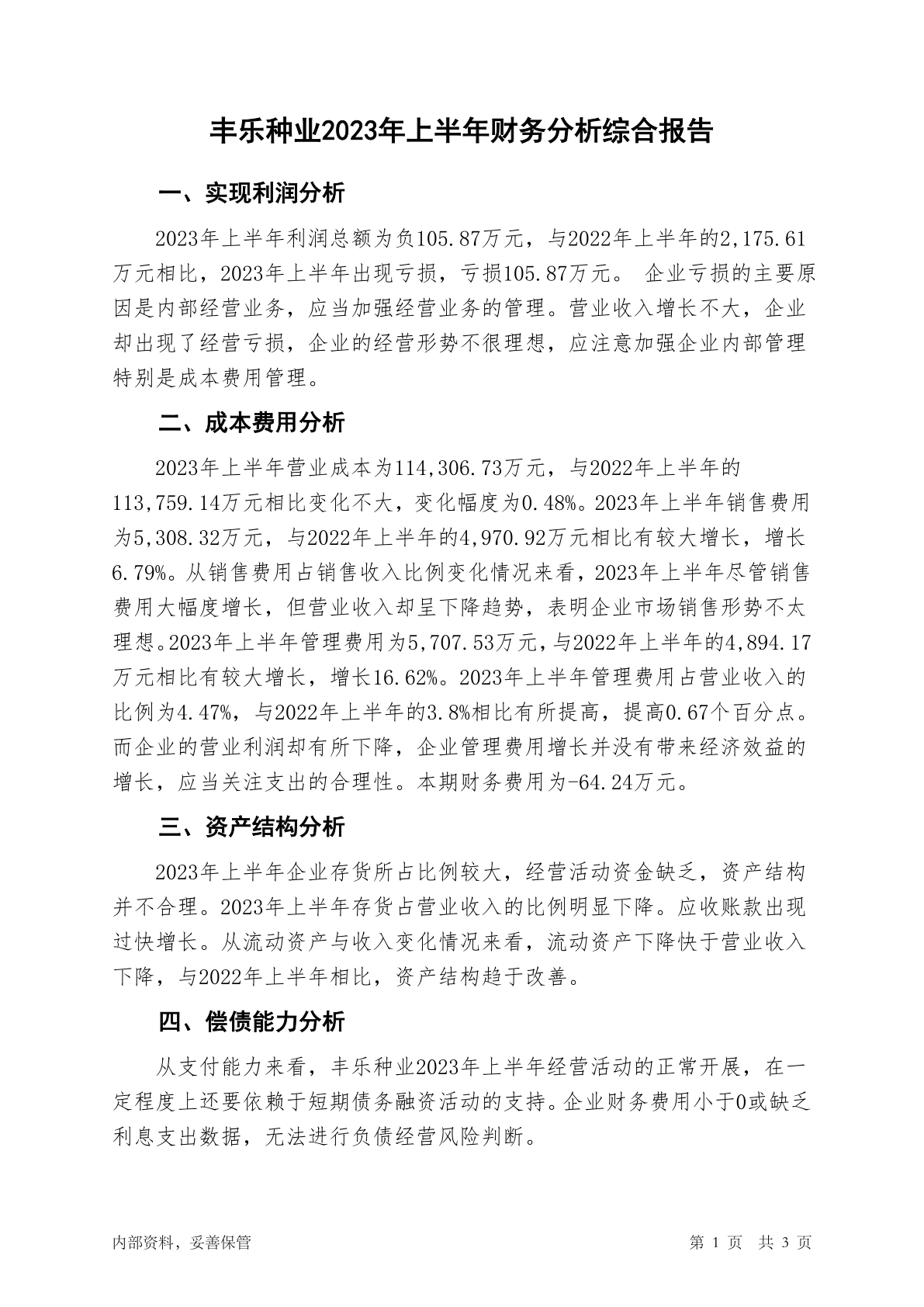 丰乐种业2023年上半年财务分析综合报告

一、实现利润分析

2023年上半年利润总额为负105.87万元，与2022年上半年的2,175.61万元相比，2023年上半年出现亏损，亏损105.87万元。 企业亏损的主要原因是内部经营业务，应当加强经营业务的管理。营业收入增长不大，企业却出现了经营亏损，企业的经营形势不很理想，应注意加强企业内部管理特别是成本费用管理。

二、成本费用分析

2023年上半年营业成本为114,306.73万元，与2022年上半年的113,759.14万元相比变化不大，变化幅度为0.48%。2023年上半年销售费用为5,308.32万元，与2022年上半年的4,970.92万元相比有较大增长，增长6.79%。从销售费用占销售收入比例变化情况来看，2023年上半年尽管销售费用大幅度增长，但营业收入却呈下降趋势，表明企业市场销售形势不太理想。2023年上半年管理费用为5,707.53万元，与2022年上半年的4,894.17万元相比有较大增长，增长16.62%。2023年上半年管理费用占营业收入的比例为4.47%，与2022年上半年的3.8%相比有所提高，提高0.67个百分点。而企业的营业利润却有所下降，企业管理费用增长并没有带来经济效益的增长，应当关注支出的合理性。本期财务费用为-64.24万元。

三、资产结构分析

2023年上半年企业存货所占比例较大，经营活动资金缺乏，资产结构并不合理。2023年上半年存货占营业收入的比例明显下降。应收账款出现过快增长。从流动资产与收入变化情况来看，流动资产下降快于营业收入下降，与2022年上半年相比，资产结构趋于改善。

四、偿债能力分析

从支付能力来看，丰乐种业2023年上半年经营活动的正常开展，在一定程度上还要依赖于短期债务融资活动的支持。企业财务费用小于0或缺乏利息支出数据，无法进行负债经营风险判断。

内部资料，妥善保管

第 1 页 共 3 页